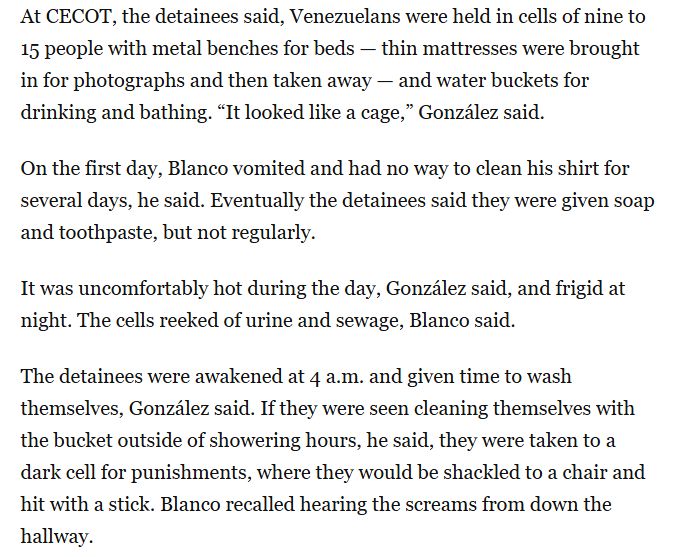 At CECOT, the detainees said, Venezuelans were held in cells of nine to 15 people with metal benches for beds — thin mattresses were brought in for photographs and then taken away — and water buckets for drinking and bathing. “It looked like a cage,” González said.

On the first day, Blanco vomited and had no way to clean his shirt for several days, he said. Eventually the detainees said they were given soap and toothpaste, but not regularly.

It was uncomfortably hot during the day, González said, and frigid at night. The cells reeked of urine and sewage, Blanco said.

The detainees were awakened at 4 a.m. and given time to wash themselves, González said. If they were seen cleaning themselves with the bucket outside of showering hours, he said, they were taken to a dark cell for punishments, where they would be shackled to a chair and hit with a stick. Blanco recalled hearing the screams from down the hallway.